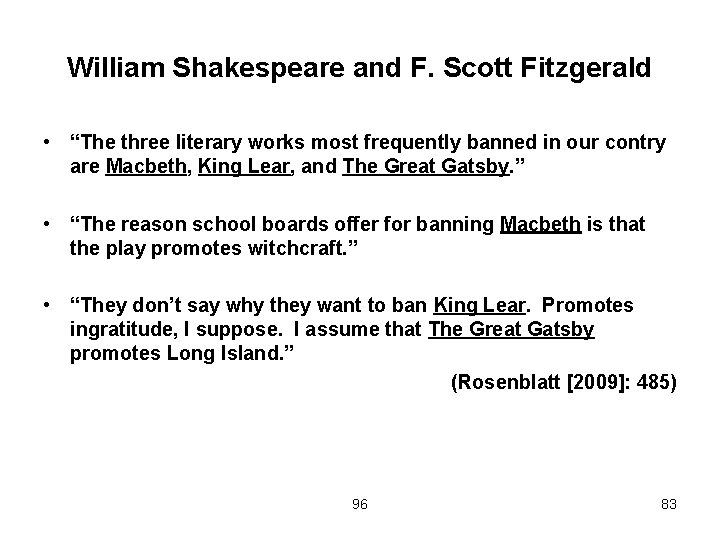 William Shakespeare and F. Scott Fitzgerald

• "The three literary works most frequently banned in our contry are Macbeth, King Lear, and The Great Gatsby."

• "The reason school boards offer for banning Macbeth is that the play promotes witchcraft."

• "They don't say why they want to ban King Lear. Promotes ingratitude, I suppose. I assume that The Great Gatsby promotes Long Island."

(Rosenblatt [2009]: 485)

96

83